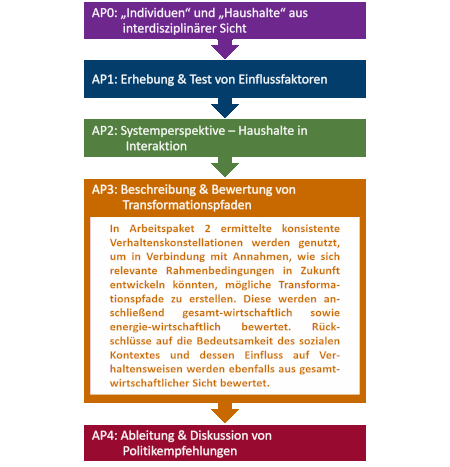 AP0: „Individuen“ und „Haushalte“ aus interdisziplinärer Sicht

AP1: Erhebung & Test von Einflussfaktoren

AP2: Systemperspektive – Haushalte in Interaktion

AP3: Beschreibung & Bewertung von Transformationspfaden

In Arbeitspaket 2 ermittelte konsistente Verhaltenskonstellationen werden genutzt, um in Verbindung mit Annahmen, wie sich relevante Rahmenbedingungen in Zukunft entwickeln könnten, mögliche Transformationspfade zu erstellen. Diese werden anschließend gesamt-wirtschaftlich sowie energie-wirtschaftlich bewertet. Rückschlüsse auf die Bedeutsamkeit des sozialen Kontextes und dessen Einfluss auf Verhaltensweisen werden ebenfalls aus gesamtwirtschaftlicher Sicht bewertet.

AP4: Ableitung & Diskussion von Politikempfehlungen